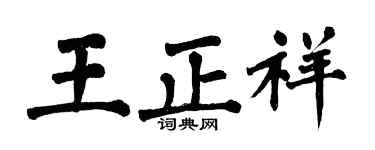 王正祥
词典网